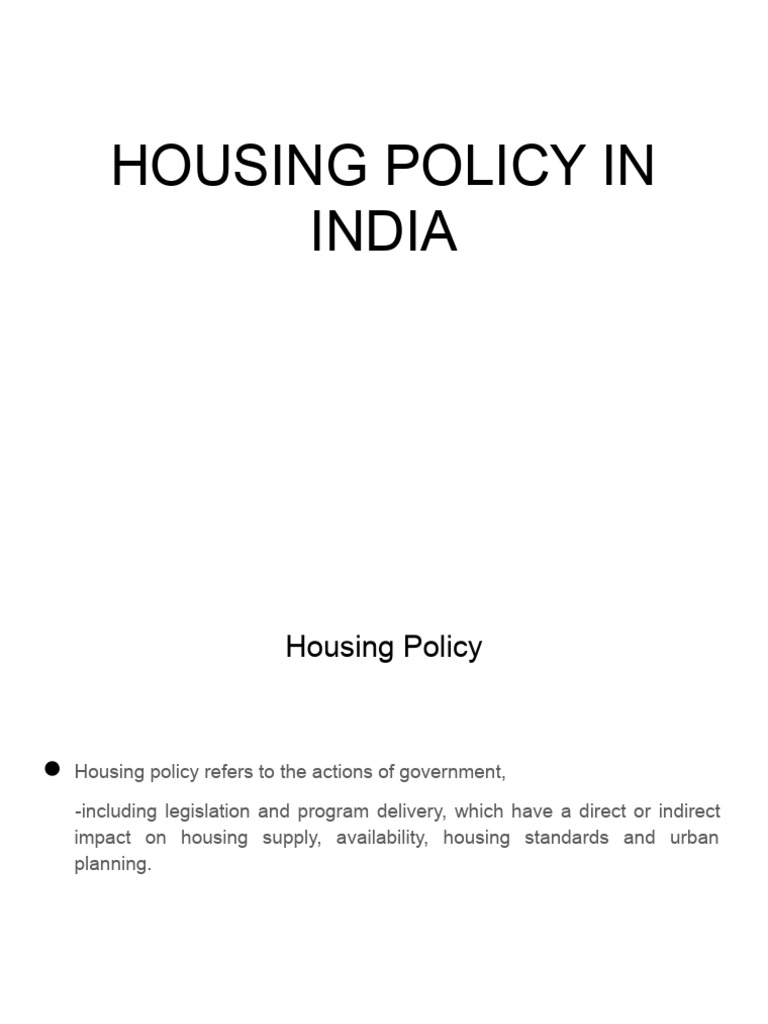 HOUSING POLICY IN INDIA

Housing Policy

• Housing policy refers to the actions of government,

-including legislation and program delivery, which have a direct or indirect impact on housing supply, availability, housing standards and urban planning.